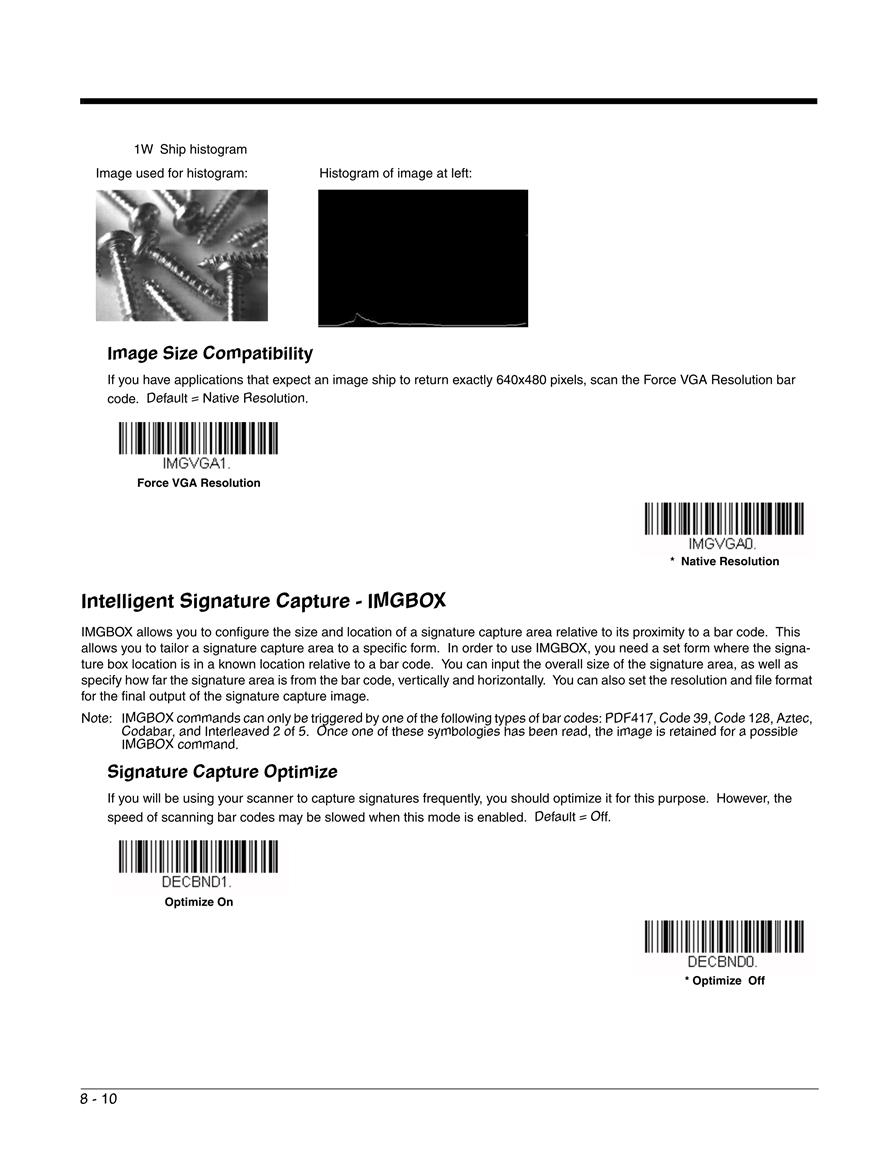 1W Ship histogram

Image used for histogram:

Histogram of image at left:

Image Size Compatibility

If you have applications that expect an image ship to return exactly 640x480 pixels, scan the Force VGA Resolution bar code. Default = Native Resolution.

IMGVGA1.

Force VGA Resolution

IMGVGA0.

* Native Resolution

Intelligent Signature Capture - IMGBOX

IMGBOX allows you to configure the size and location of a signature capture area relative to its proximity to a bar code. This allows you to tailor a signature capture area to a specific form. In order to use IMGBOX, you need a set form where the signature box location is in a known location relative to a bar code. You can input the overall size of the signature area, as well as specify how far the signature area is from the bar code, vertically and horizontally. You can also set the resolution and file format for the final output of the signature capture image.

Note: IMGBOX commands can only be triggered by one of the following types of bar codes: PDF417, Code 39, Code 128, Aztec, Codabar, and Interleaved 2 of 5. Once one of these symbologies has been read, the image is retained for a possible IMGBOX command.

Signature Capture Optimize

If you will be using your scanner to capture signatures frequently, you should optimize it for this purpose. However, the speed of scanning bar codes may be slowed when this mode is enabled. Default = Off.

DECBND1.

Optimize On

DECBND0.

* Optimize Off

8 - 10